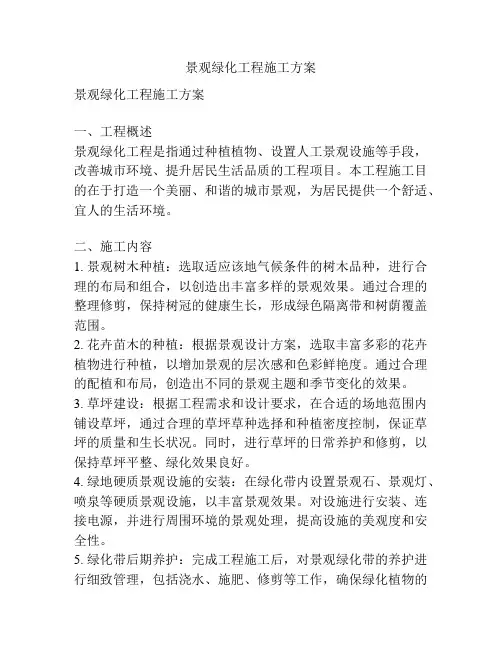 景观绿化工程施工方案

景观绿化工程施工方案

一、工程概述
景观绿化工程是指通过种植植物、设置人工景观设施等手段，改善城市环境、提升居民生活品质的工程项目。本工程施工目的在于打造一个美丽、和谐的城市景观，为居民提供一个舒适、宜人的生活环境。

二、施工内容
1. 景观树木种植：选取适应该地气候条件的树木品种，进行合理的布局和组合，以创造出丰富多样的景观效果。通过合理的整理修剪，保持树冠的健康生长，形成绿色隔离带和树荫覆盖范围。
2. 花卉苗木的种植：根据景观设计方案，选取丰富多彩的花卉植物进行种植，以增加景观的层次感和色彩鲜艳度。通过合理的配植和布局，创造出不同的景观主题和季节变化的效果。
3. 草坪建设：根据工程需求和设计要求，在合适的场地范围内铺设草坪，通过合理的草坪草种选择和种植密度控制，保证草坪的质量和生长状况。同时，进行草坪的日常养护和修剪，以保持草坪平整、绿化效果良好。
4. 绿地硬质景观设施的安装：在绿化带内设置景观石、景观灯、喷泉等硬质景观设施，以丰富景观效果。对设施进行安装、连接电源，并进行周围环境的景观处理，提高设施的美观度和安全性。
5. 绿化带后期养护：完成工程施工后，对景观绿化带的养护进行细致管理，包括浇水、施肥、修剪等工作，确保绿化植物的